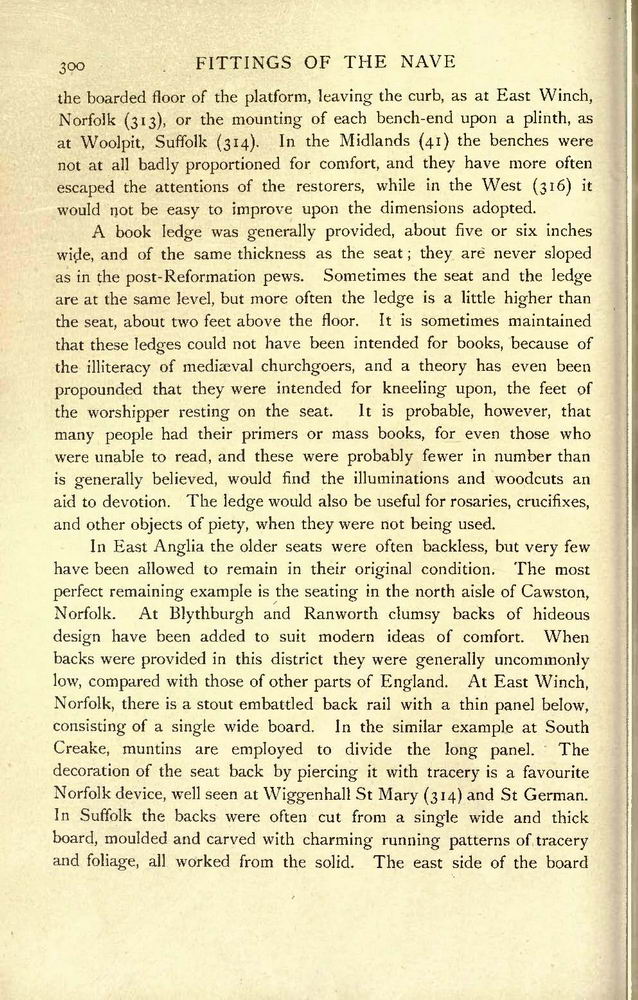 300 FITTINGS OF THE NAVE

the boarded floor of the platform, leaving the curb, as at East Winch, Norfolk (313), or the mounting of each bench-end upon a plinth, as at Woolpit, Suffolk (314). In the Midlands (41) the benches were not at all badly proportioned for comfort, and they have more often escaped the attentions of the restorers, while in the West (316) it would not be easy to improve upon the dimensions adopted.

A book ledge was generally provided, about five or six inches wide, and of the same thickness as the seat; they are never sloped as in the post-Reformation pews. Sometimes the seat and the ledge are at the same level, but more often the ledge is a little higher than the seat, about two feet above the floor. It is sometimes maintained that these ledges could not have been intended for books, because of the illiteracy of mediæval churchgoers, and a theory has even been propounded that they were intended for kneeling upon, the feet of the worshipper resting on the seat. It is probable, however, that many people had their primers or mass books, for even those who were unable to read, and these were probably fewer in number than is generally believed, would find the illuminations and woodcuts an aid to devotion. The ledge would also be useful for rosaries, crucifixes, and other objects of piety, when they were not being used.

In East Anglia the older seats were often backless, but very few have been allowed to remain in their original condition. The most perfect remaining example is the seating in the north aisle of Cawston, Norfolk. At Blythburgh and Ranworth clumsy backs of hideous design have been added to suit modern ideas of comfort. When backs were provided in this district they were generally uncommonly low, compared with those of other parts of England. At East Winch, Norfolk, there is a stout embattled back rail with a thin panel below, consisting of a single wide board. In the similar example at South Creake, muntins are employed to divide the long panel. The decoration of the seat back by piercing it with tracery is a favourite Norfolk device, well seen at Wiggenhall St Mary (314) and St German. In Suffolk the backs were often cut from a single wide and thick board, moulded and carved with charming running patterns of tracery and foliage, all worked from the solid. The east side of the board